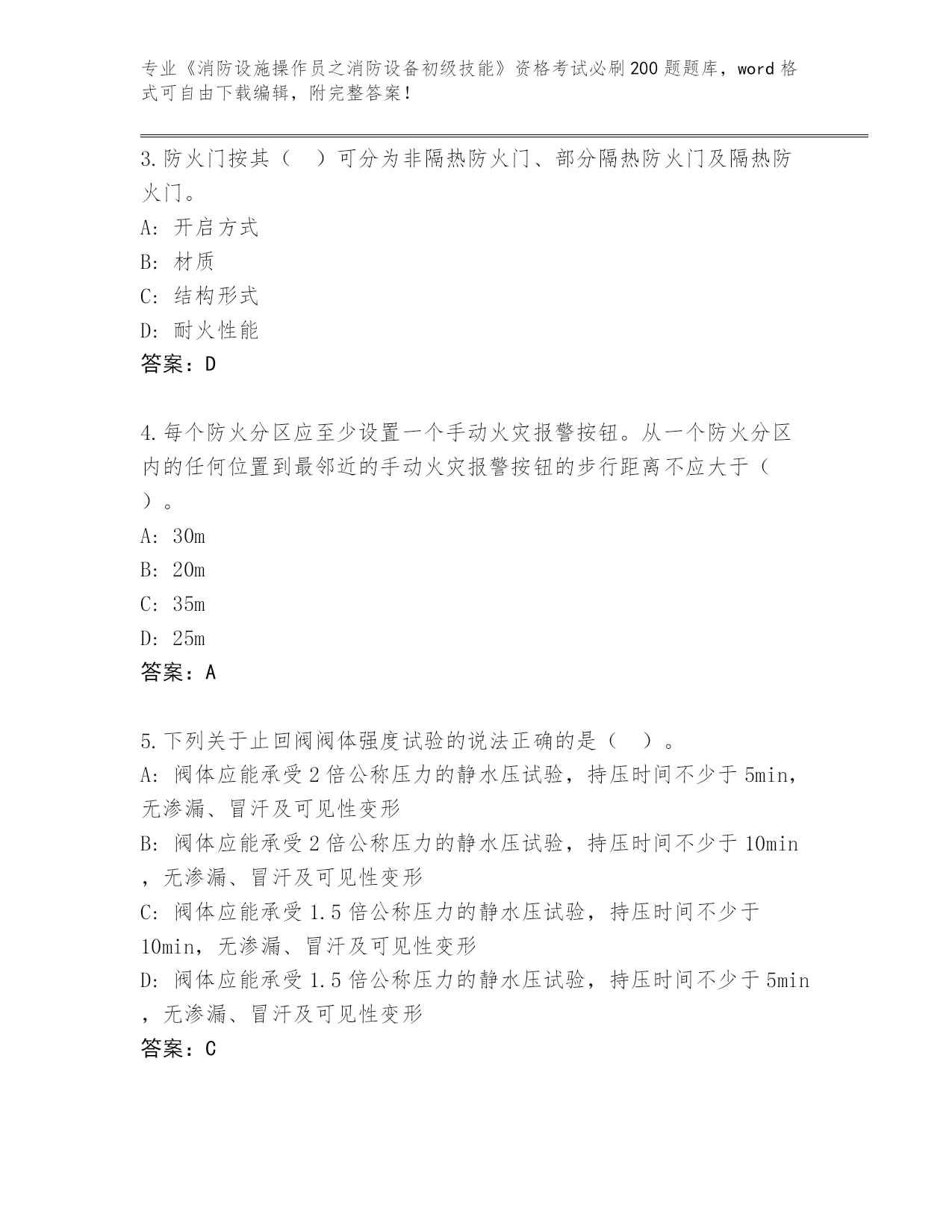 专业《消防设施操作员之消防设备初级技能》资格考试必刷200题题库，word格式可自由下载编辑，附完整答案！

3.防火门按其（　）可分为非隔热防火门、部分隔热防火门及隔热防火门。

A: 开启方式

B: 材质

C: 结构形式

D: 耐火性能

答案：D

4.每个防火分区应至少设置一个手动火灾报警按钮。从一个防火分区内的任何位置到最邻近的手动火灾报警按钮的步行距离不应大于（　）。

A: 30m

B: 20m

C: 35m

D: 25m

答案：A

5.下列关于止回阀阀体强度试验的说法正确的是（　）。

A: 阀体应能承受2倍公称压力的静水压试验，持压时间不少于5min，无渗漏、冒汗及可见性变形

B: 阀体应能承受2倍公称压力的静水压试验，持压时间不少于10min，无渗漏、冒汗及可见性变形

C: 阀体应能承受1.5倍公称压力的静水压试验，持压时间不少于10min，无渗漏、冒汗及可见性变形

D: 阀体应能承受1.5倍公称压力的静水压试验，持压时间不少于5min，无渗漏、冒汗及可见性变形

答案：C